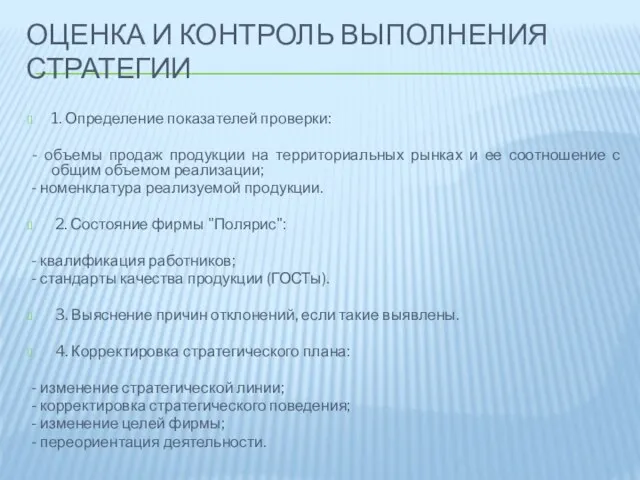 ОЦЕНКА И КОНТРОЛЬ ВЫПОЛНЕНИЯ СТРАТЕГИИ

1. Определение показателей проверки:

- объемы продаж продукции на территориальных рынках и ее соотношение с общим объемом реализации;
- номенклатура реализуемой продукции.

2. Состояние фирмы "Полярис":

- квалификация работников;
- стандарты качества продукции (ГОСТы).

3. Выяснение причин отклонений, если такие выявлены.

4. Корректировка стратегического плана:

- изменение стратегической линии;
- корректировка стратегического поведения;
- изменение целей фирмы;
- переориентация деятельности.